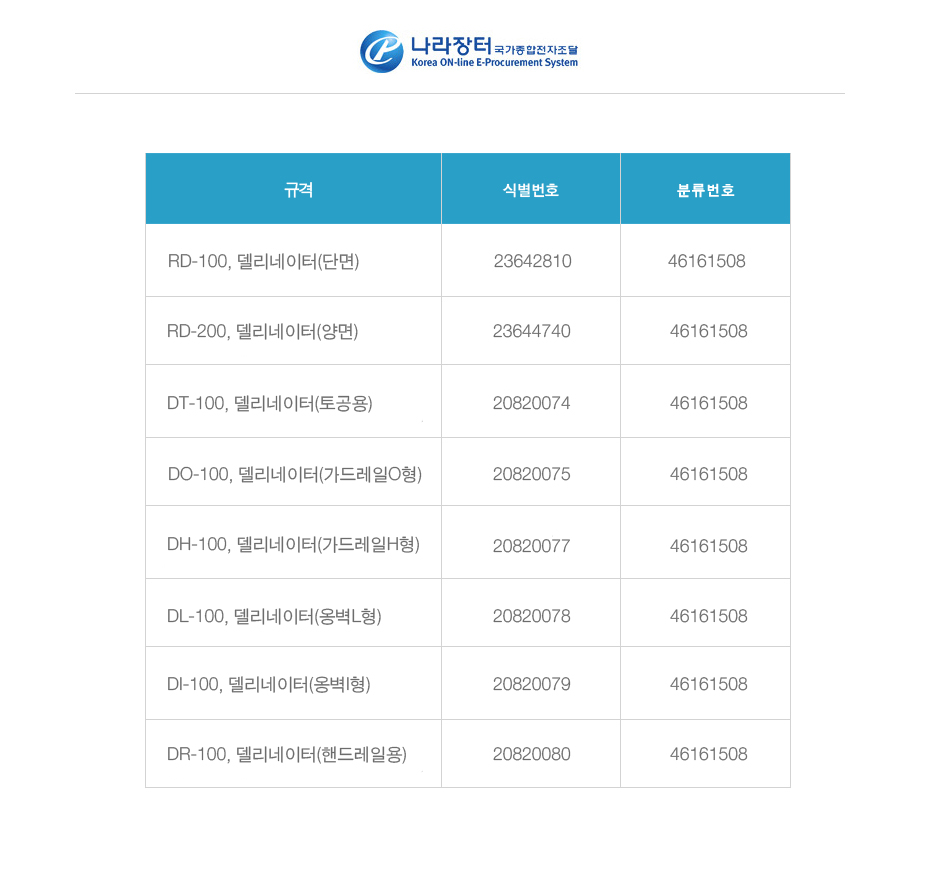 나라장터 국가종합전자조달
Korea ON-line E-Procurement System

| 규격 | 식별번호 | 분류번호 |
|---|---|---|
| RD-100, 델리네이터(단면) | 23642810 | 46161508 |
| RD-200, 델리네이터(양면) | 23644740 | 46161508 |
| DT-100, 델리네이터(토공용) | 20820074 | 46161508 |
| DO-100, 델리네이터(가드레일O형) | 20820075 | 46161508 |
| DH-100, 델리네이터(가드레일H형) | 20820077 | 46161508 |
| DL-100, 델리네이터(옹벽L형) | 20820078 | 46161508 |
| DI-100, 델리네이터(옹벽I형) | 20820079 | 46161508 |
| DR-100, 델리네이터(핸드레일용) | 20820080 | 46161508 |